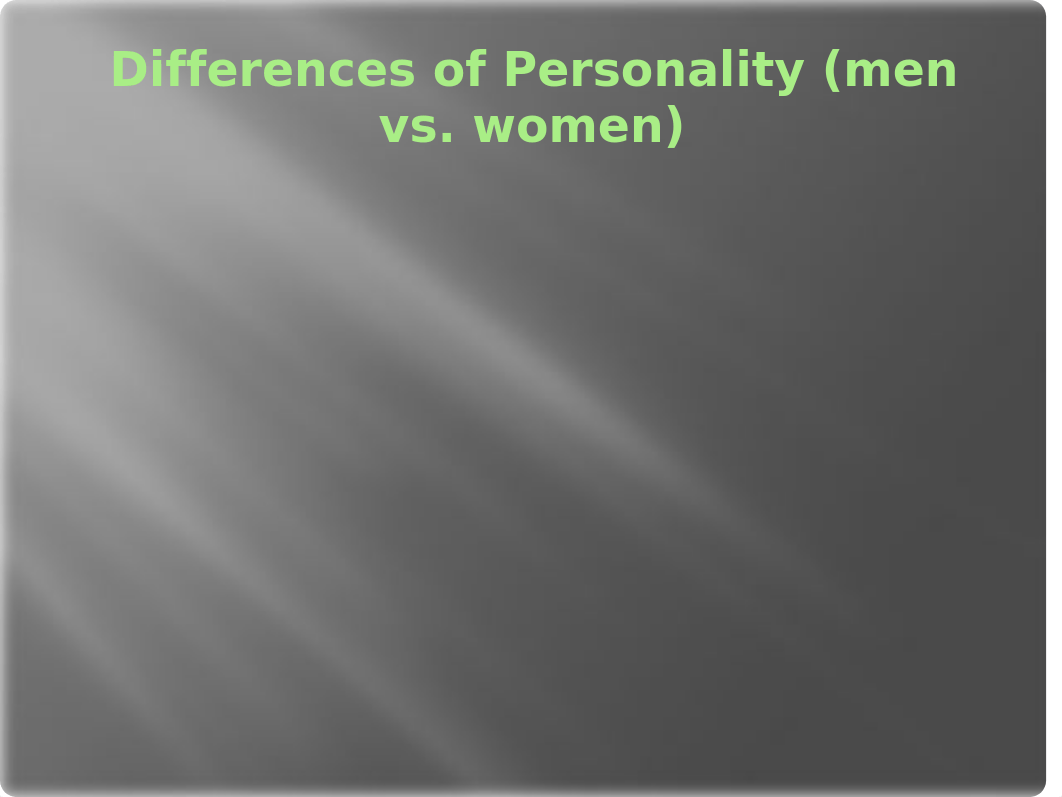 Differences of Personality (men vs. women)